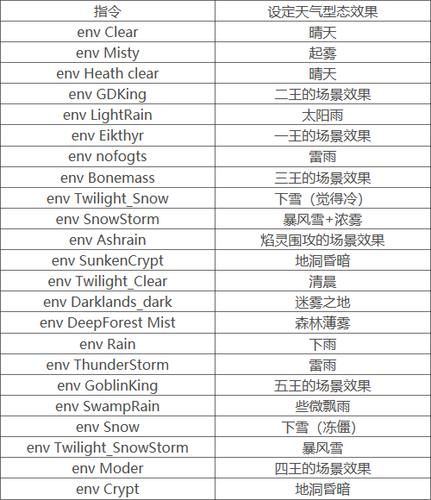 | 指令 | 设定天气型态效果 |
|---|---|
| env Clear | 晴天 |
| env Misty | 起雾 |
| env Heath clear | 晴天 |
| env GDKing | 二王的场景效果 |
| env LightRain | 太阳雨 |
| env Eikthyr | 一王的场景效果 |
| env nofogts | 雷雨 |
| env Bonemass | 三王的场景效果 |
| env Twilight_Snow | 下雪（觉得冷） |
| env SnowStorm | 暴风雪+浓雾 |
| env Ashrain | 焰灵围攻的场景效果 |
| env SunkenCrypt | 地洞昏暗 |
| env Twilight_Clear | 清晨 |
| env Darklands_dark | 迷雾之地 |
| env DeepForest Mist | 森林薄雾 |
| env Rain | 下雨 |
| env ThunderStorm | 雷雨 |
| env GoblinKing | 五王的场景效果 |
| env SwampRain | 些微飘雨 |
| env Snow | 下雪（冻僵） |
| env Twilight_SnowStorm | 暴风雪 |
| env Moder | 四王的场景效果 |
| env Crypt | 地洞昏暗 |